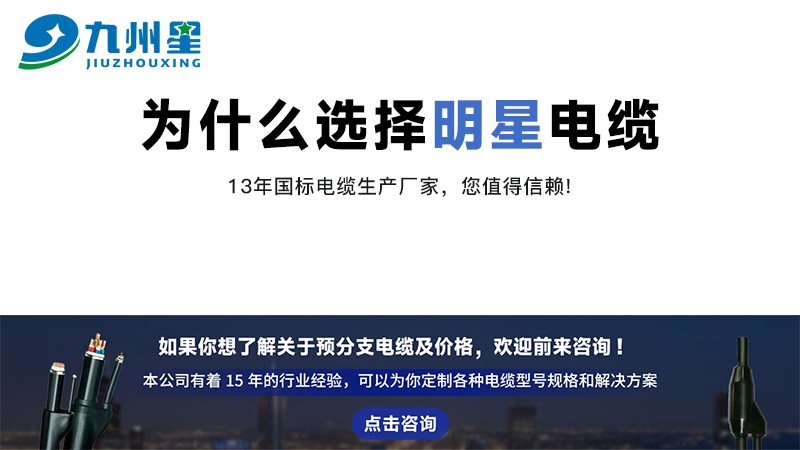 九州星
JIUZHOUXING

为什么选择明星电缆

13年国标电缆生产厂家，您值得信赖!

如果你想了解关于预分支电缆及价格，欢迎前来咨询！

本公司有着 15 年的行业经验，可以为你定制各种电缆型号规格和解决方案

点击咨询